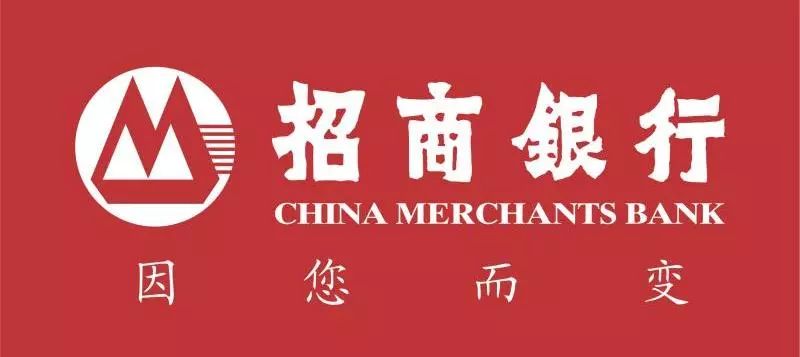 招商银行
CHINA MERCHANTS BANK
因 您 而 变